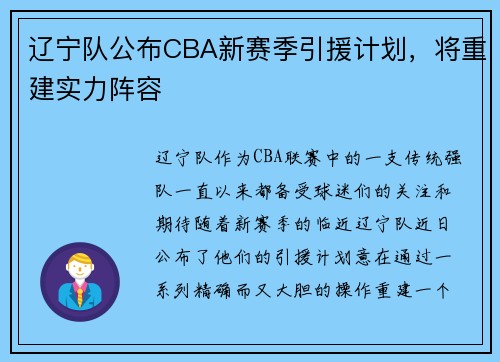 辽宁队公布CBA新赛季引援计划，将重建实力阵容

辽宁队作为CBA联赛中的一支传统强队一直以来都备受球迷们的关注和期待随着新赛季的临近辽宁队近日公布了他们的引援计划意在通过一系列精确而又大胆的操作重建一个